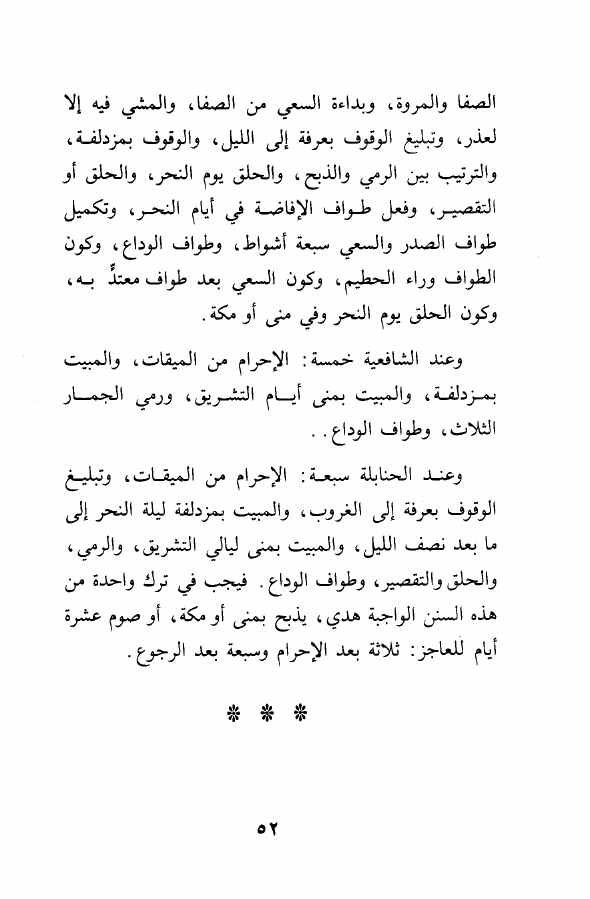 الصفا والمروة، وبداءة السعي من الصفا، والمشي فيه إلا لعذر، وتبليغ الوقوف بعرفة إلى الليل، والوقوف بمزدلفة، والترتيب بين الرمي والذبح، والحلق يوم النحر، والحلق أو التقصير، وفعل طواف الإفاضة في أيام النحر، وتكميل طواف الصدر والسعي سبعة أشواط، وطواف الوداع، وكون الطواف وراء الحطيم، وكون السعي بعد طواف معتدٍّ به، وكون الحلق يوم النحر وفي منى أو مكة.

وعند الشافعية خمسة: الإحرام من الميقات، والمبيت بمزدلفة، والمبيت بمنى أيام التشريق، ورمي الجمار الثلاث، وطواف الوداع..

وعند الحنابلة سبعة: الإحرام من الميقات، وتبليغ الوقوف بعرفة إلى الغروب، والمبيت بمزدلفة ليلة النحر إلى ما بعد نصف الليل، والمبيت بمنى ليالي التشريق، والرمي، والحلق والتقصير، وطواف الوداع. فيجب في ترك واحدة من هذه السنن الواجبة هدي، يذبح بمنى أو مكة، أو صوم عشرة أيام للعاجز: ثلاثة بعد الإحرام وسبعة بعد الرجوع.

* * *

٥٢